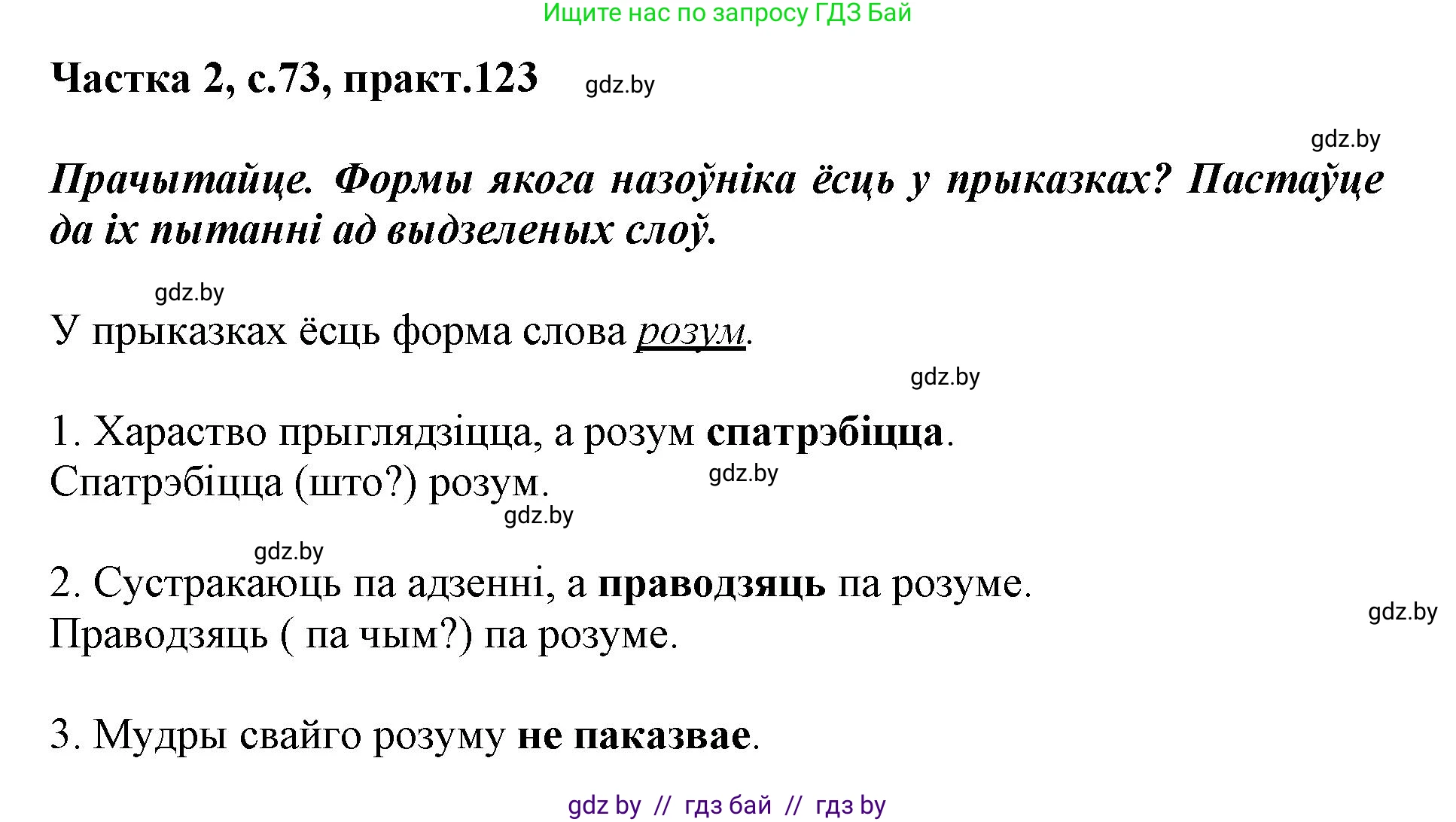 Ищите нас по запросу ГДЗ Бай

Частка 2, с.73, практ.123 gdz.by

gdz.by

Прачытайце. Формы якога назоўніка ёсць у прыказках? Пастаўце да іх пытанні ад выдзеленых слоў.

gdz.by

У прыказках ёсць форма слова розум.

gdz.by

1. Хараство прыглядзіцца, а розум спатрэбіцца.
Спатрэбіцца (што?) розум. gdz.by

gdz.by

gdz.by

2. Сустракаюць па адзенні, а праводзяць па розуме.
Праводзяць ( па чым?) па розуме. gdz.by

3. Мудры свайго розуму не паказвае.

gdz by // гдз бай // гдз by